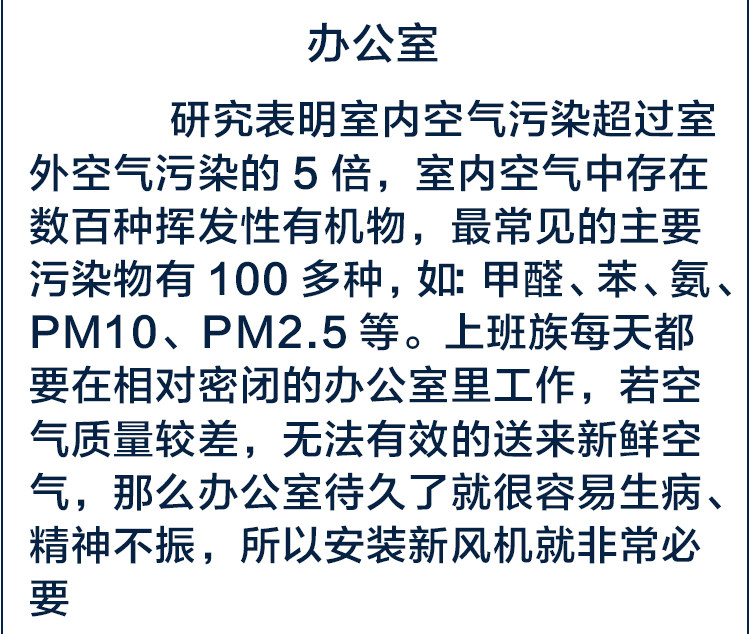 办公室

研究表明室内空气污染超过室外空气污染的5倍，室内空气中存在数百种挥发性有机物，最常见的主要污染物有100多种，如:甲醛、苯、氨、PM10、PM2.5等。上班族每天都要在相对密闭的办公室里工作，若空气质量较差，无法有效的送来新鲜空气，那么办公室待久了就很容易生病、精神不振，所以安装新风机就非常必要